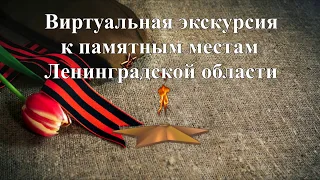 Виртуальная экскурсия
к памятным местам
Ленинградской области